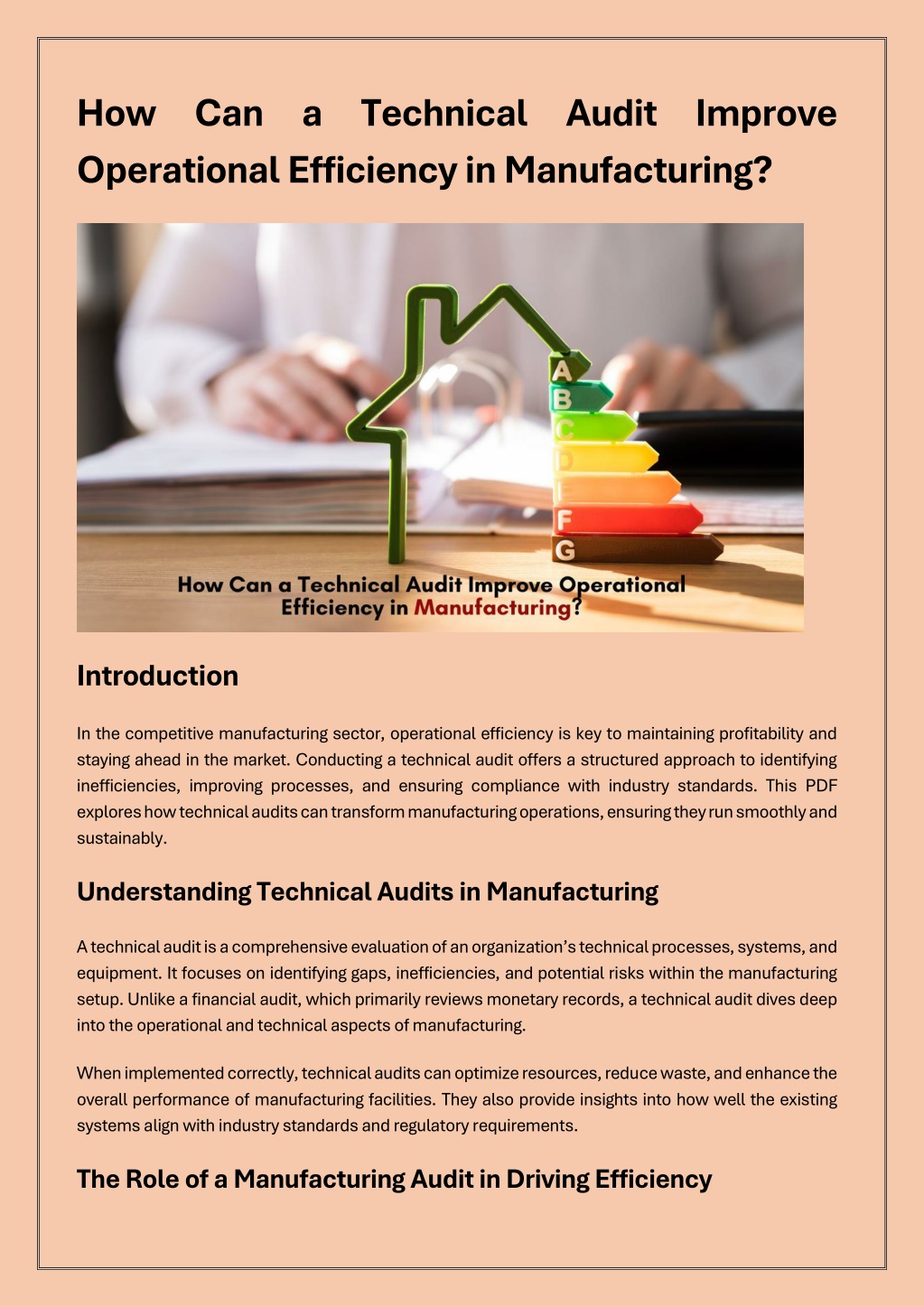 How Can a Technical Audit Improve Operational Efficiency in Manufacturing?

A
B
C
D
E
F
G

How Can a Technical Audit Improve Operational Efficiency in Manufacturing?

Introduction

In the competitive manufacturing sector, operational efficiency is key to maintaining profitability and staying ahead in the market. Conducting a technical audit offers a structured approach to identifying inefficiencies, improving processes, and ensuring compliance with industry standards. This PDF explores how technical audits can transform manufacturing operations, ensuring they run smoothly and sustainably.

Understanding Technical Audits in Manufacturing

A technical audit is a comprehensive evaluation of an organization's technical processes, systems, and equipment. It focuses on identifying gaps, inefficiencies, and potential risks within the manufacturing setup. Unlike a financial audit, which primarily reviews monetary records, a technical audit dives deep into the operational and technical aspects of manufacturing.

When implemented correctly, technical audits can optimize resources, reduce waste, and enhance the overall performance of manufacturing facilities. They also provide insights into how well the existing systems align with industry standards and regulatory requirements.

The Role of a Manufacturing Audit in Driving Efficiency